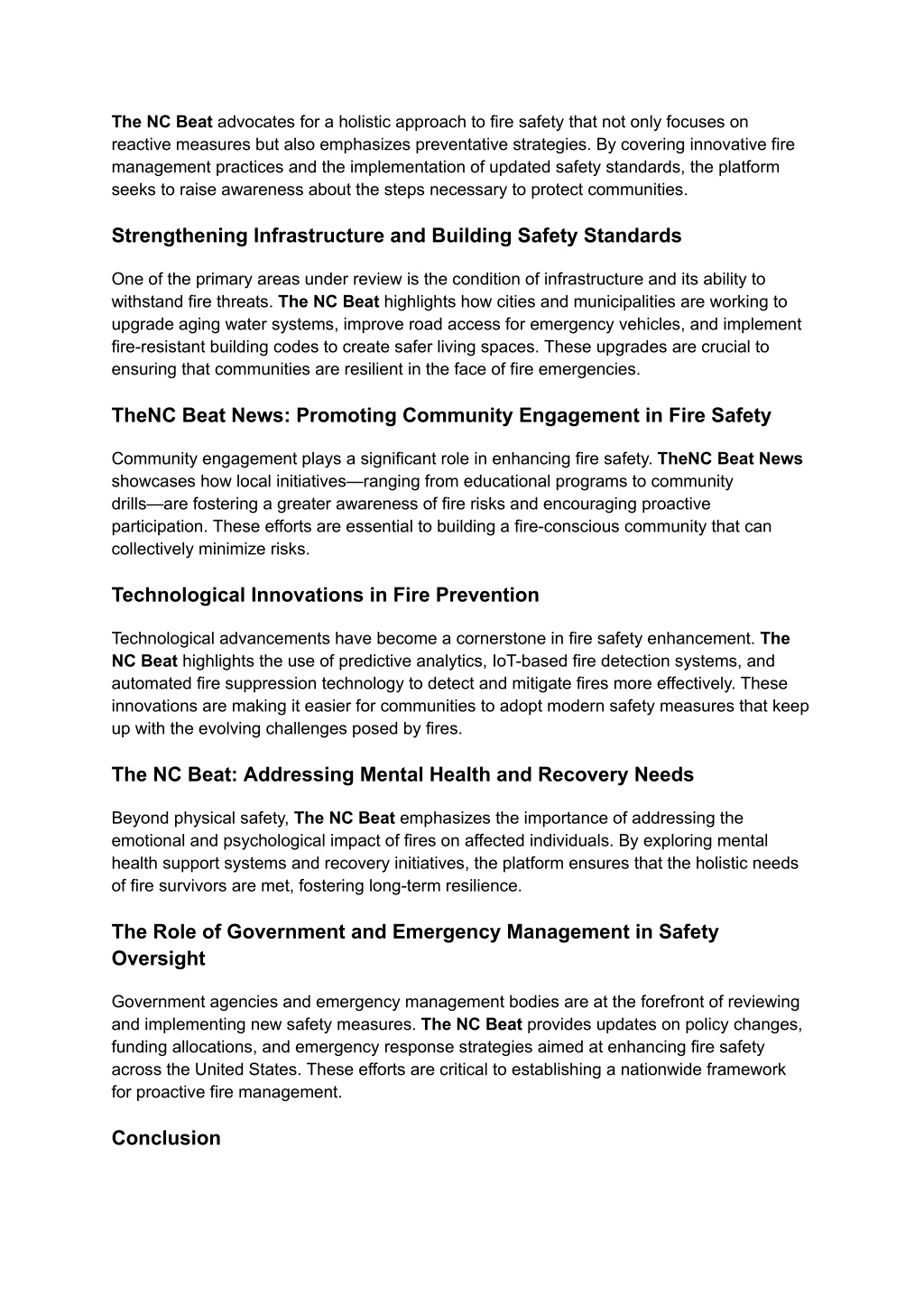 The NC Beat advocates for a holistic approach to fire safety that not only focuses on reactive measures but also emphasizes preventative strategies. By covering innovative fire management practices and the implementation of updated safety standards, the platform seeks to raise awareness about the steps necessary to protect communities.

Strengthening Infrastructure and Building Safety Standards

One of the primary areas under review is the condition of infrastructure and its ability to withstand fire threats. The NC Beat highlights how cities and municipalities are working to upgrade aging water systems, improve road access for emergency vehicles, and implement fire-resistant building codes to create safer living spaces. These upgrades are crucial to ensuring that communities are resilient in the face of fire emergencies.

TheNC Beat News: Promoting Community Engagement in Fire Safety

Community engagement plays a significant role in enhancing fire safety. TheNC Beat News showcases how local initiatives—ranging from educational programs to community drills—are fostering a greater awareness of fire risks and encouraging proactive participation. These efforts are essential to building a fire-conscious community that can collectively minimize risks.

Technological Innovations in Fire Prevention

Technological advancements have become a cornerstone in fire safety enhancement. The NC Beat highlights the use of predictive analytics, IoT-based fire detection systems, and automated fire suppression technology to detect and mitigate fires more effectively. These innovations are making it easier for communities to adopt modern safety measures that keep up with the evolving challenges posed by fires.

The NC Beat: Addressing Mental Health and Recovery Needs

Beyond physical safety, The NC Beat emphasizes the importance of addressing the emotional and psychological impact of fires on affected individuals. By exploring mental health support systems and recovery initiatives, the platform ensures that the holistic needs of fire survivors are met, fostering long-term resilience.

The Role of Government and Emergency Management in Safety Oversight

Government agencies and emergency management bodies are at the forefront of reviewing and implementing new safety measures. The NC Beat provides updates on policy changes, funding allocations, and emergency response strategies aimed at enhancing fire safety across the United States. These efforts are critical to establishing a nationwide framework for proactive fire management.

Conclusion